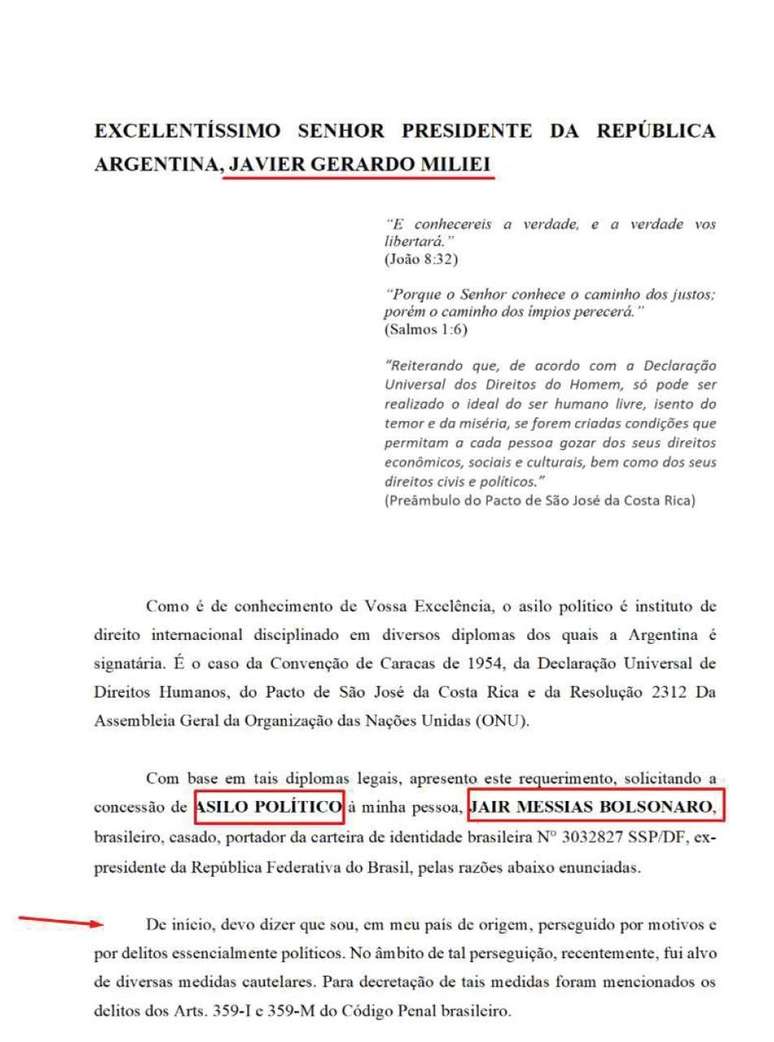 EXCELENTÍSSIMO SENHOR PRESIDENTE DA REPÚBLICA ARGENTINA, JAVIER GERARDO MILIEI

"E conhecereis a verdade, e a verdade vos libertará."
(João 8:32)

"Porque o Senhor conhece o caminho dos justos; porém o caminho dos ímpios perecerá."
(Salmos 1:6)

"Reiterando que, de acordo com a Declaração Universal dos Direitos do Homem, só pode ser realizado o ideal do ser humano livre, isento do temor e da miséria, se forem criadas condições que permitam a cada pessoa gozar dos seus direitos econômicos, sociais e culturais, bem como dos seus direitos civis e políticos."
(Preâmbulo do Pacto de São José da Costa Rica)

Como é de conhecimento de Vossa Excelência, o asilo político é instituto de direito internacional disciplinado em diversos diplomas dos quais a Argentina é signatária. É o caso da Convenção de Caracas de 1954, da Declaração Universal de Direitos Humanos, do Pacto de São José da Costa Rica e da Resolução 2312 Da Assembleia Geral da Organização das Nações Unidas (ONU).

Com base em tais diplomas legais, apresento este requerimento, solicitando a concessão de ASILO POLÍTICO à minha pessoa, JAIR MESSIAS BOLSONARO, brasileiro, casado, portador da carteira de identidade brasileira Nº 3032827 SSP/DF, ex-presidente da República Federativa do Brasil, pelas razões abaixo enunciadas.

De início, devo dizer que sou, em meu país de origem, perseguido por motivos e por delitos essencialmente políticos. No âmbito de tal perseguição, recentemente, fui alvo de diversas medidas cautelares. Para decretação de tais medidas foram mencionados os delitos dos Arts. 359-I e 359-M do Código Penal brasileiro.